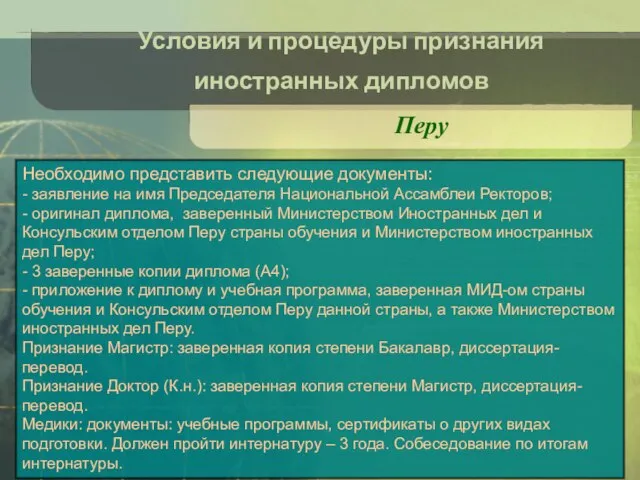 Условия и процедуры признания иностранных дипломов

Перу

Необходимо представить следующие документы:
- заявление на имя Председателя Национальной Ассамблеи Ректоров;
- оригинал диплома, заверенный Министерством Иностранных дел и Консульским отделом Перу страны обучения и Министерством иностранных дел Перу;
- 3 заверенные копии диплома (А4);
- приложение к диплому и учебная программа, заверенная МИД-ом страны обучения и Консульским отделом Перу данной страны, а также Министерством иностранных дел Перу.
Признание Магистр: заверенная копия степени Бакалавр, диссертация-перевод.
Признание Доктор (К.н.): заверенная копия степени Магистр, диссертация-перевод.
Медики: документы: учебные программы, сертификаты о других видах подготовки. Должен пройти интернатуру – 3 года. Собеседование по итогам интернатуры.